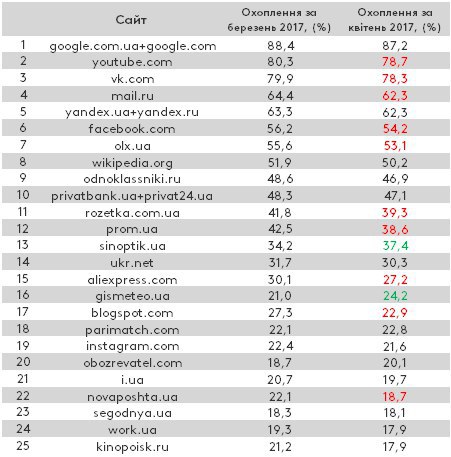 |  | Сайт | Охоплення за березень 2017, (%) | Охоплення за квітень 2017, (%) |
|---|---|---|---|
| 1 | google.com.ua+google.com | 88,4 | 87,2 |
| 2 | youtube.com | 80,3 | 78,7 |
| 3 | vk.com | 79,9 | 78,3 |
| 4 | mail.ru | 64,4 | 62,3 |
| 5 | yandex.ua+yandex.ru | 63,3 | 62,3 |
| 6 | facebook.com | 56,2 | 54,2 |
| 7 | olx.ua | 55,6 | 53,1 |
| 8 | wikipedia.org | 51,9 | 50,2 |
| 9 | odnoklassniki.ru | 48,6 | 46,9 |
| 10 | privatbank.ua+privat24.ua | 48,3 | 47,1 |
| 11 | rozetka.com.ua | 41,8 | 39,3 |
| 12 | prom.ua | 42,5 | 38,6 |
| 13 | sinoptik.ua | 34,2 | 37,4 |
| 14 | ukr.net | 31,7 | 30,3 |
| 15 | aliexpress.com | 30,1 | 27,2 |
| 16 | gismeteo.ua | 21,0 | 24,2 |
| 17 | blogspot.com | 27,3 | 22,9 |
| 18 | parimatch.com | 22,1 | 22,8 |
| 19 | instagram.com | 22,4 | 21,6 |
| 20 | obozrevatel.com | 18,7 | 20,1 |
| 21 | i.ua | 20,7 | 19,7 |
| 22 | novaposhta.ua | 22,1 | 18,7 |
| 23 | segodnya.ua | 18,3 | 18,1 |
| 24 | work.ua | 19,3 | 17,9 |
| 25 | kinopoisk.ru | 21,2 | 17,9 |